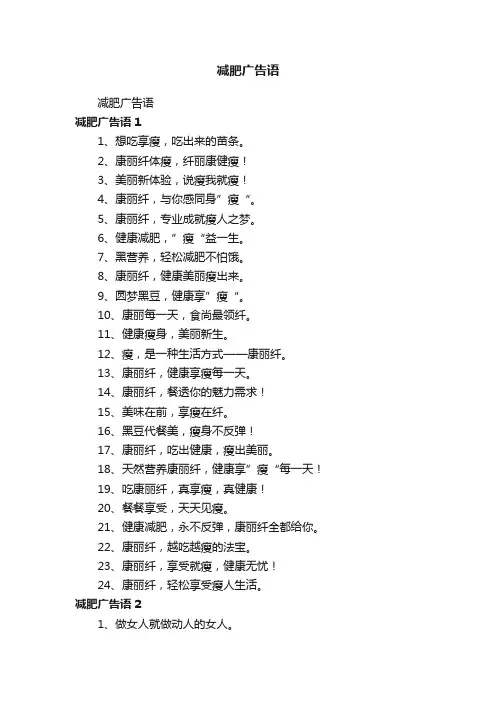 减肥广告语

减肥广告语

减肥广告语 1

1、想吃享瘦，吃出来的苗条。

2、康丽纤体瘦，纤丽康健瘦！

3、美丽新体验，说瘦我就瘦！

4、康丽纤，与你感同身”瘦“。

5、康丽纤，专业成就瘦人之梦。

6、健康减肥，”瘦“益一生。

7、黑营养，轻松减肥不怕饿。

8、康丽纤，健康美丽瘦出来。

9、圆梦黑豆，健康享”瘦“。

10、康丽每一天，食尚最领纤。

11、健康瘦身，美丽新生。

12、瘦，是一种生活方式——康丽纤。

13、康丽纤，健康享瘦每一天。

14、康丽纤，餐透你的魅力需求！

15、美味在前，享瘦在纤。

16、黑豆代餐美，瘦身不反弹！

17、康丽纤，吃出健康，瘦出美丽。

18、天然营养康丽纤，健康享”瘦“每一天！

19、吃康丽纤，真享瘦，真健康！

20、餐餐享受，天天见瘦。

21、健康减肥，永不反弹，康丽纤全都给你。

22、康丽纤，越吃越瘦的法宝。

23、康丽纤，享受就瘦，健康无忧！

24、康丽纤，轻松享受瘦人生活。

减肥广告语 2

1、做女人就做动人的女人。